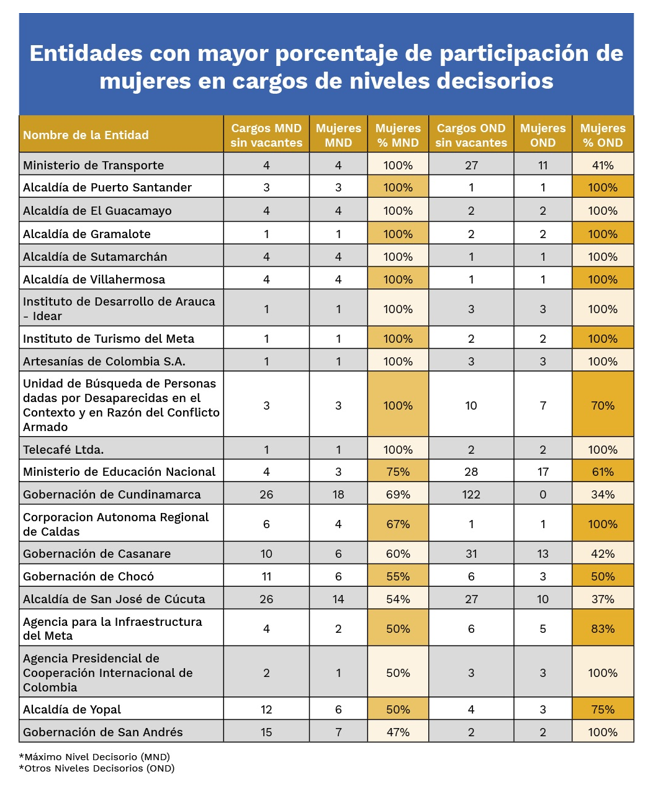 Entidades con mayor porcentaje de participación de mujeres en cargos de niveles decisorios

| Nombre de la Entidad | Cargos MND sin vacantes | Mujeres MND | Mujeres % MND | Cargos OND sin vacantes | Mujeres OND | Mujeres % OND |
|---|---|---|---|---|---|---|
| Ministerio de Transporte | 4 | 4 | 100% | 27 | 11 | 41% |
| Alcaldía de Puerto Santander | 3 | 3 | 100% | 1 | 1 | 100% |
| Alcaldía de El Guacamayo | 4 | 4 | 100% | 2 | 2 | 100% |
| Alcaldía de Gramalote | 1 | 1 | 100% | 2 | 2 | 100% |
| Alcaldía de Sutamarchán | 4 | 4 | 100% | 1 | 1 | 100% |
| Alcaldía de Villahermosa | 4 | 4 | 100% | 1 | 1 | 100% |
| Instituto de Desarrollo de Arauca - Idear | 1 | 1 | 100% | 3 | 3 | 100% |
| Instituto de Turismo del Meta | 1 | 1 | 100% | 2 | 2 | 100% |
| Artesanías de Colombia S.A. | 1 | 1 | 100% | 3 | 3 | 100% |
| Unidad de Búsqueda de Personas dadas por Desaparecidas en el Contexto y en Razón del Conflicto Armado | 3 | 3 | 100% | 10 | 7 | 70% |
| Telecafé Ltda. | 1 | 1 | 100% | 2 | 2 | 100% |
| Ministerio de Educación Nacional | 4 | 3 | 75% | 28 | 17 | 61% |
| Gobernación de Cundinamarca | 26 | 18 | 69% | 122 | 0 | 34% |
| Corporacion Autonoma Regional de Caldas | 6 | 4 | 67% | 1 | 1 | 100% |
| Gobernación de Casanare | 10 | 6 | 60% | 31 | 13 | 42% |
| Gobernación de Chocó | 11 | 6 | 55% | 6 | 3 | 50% |
| Alcaldía de San José de Cúcuta | 26 | 14 | 54% | 27 | 10 | 37% |
| Agencia para la Infraestructura del Meta | 4 | 2 | 50% | 6 | 5 | 83% |
| Agencia Presidencial de Cooperación Internacional de Colombia | 2 | 1 | 50% | 3 | 3 | 100% |
| Alcaldía de Yopal | 12 | 6 | 50% | 4 | 3 | 75% |
| Gobernación de San Andrés | 15 | 7 | 47% | 2 | 2 | 100% |

*Máximo Nivel Decisorio (MND)
*Otros Niveles Decisorios (OND)